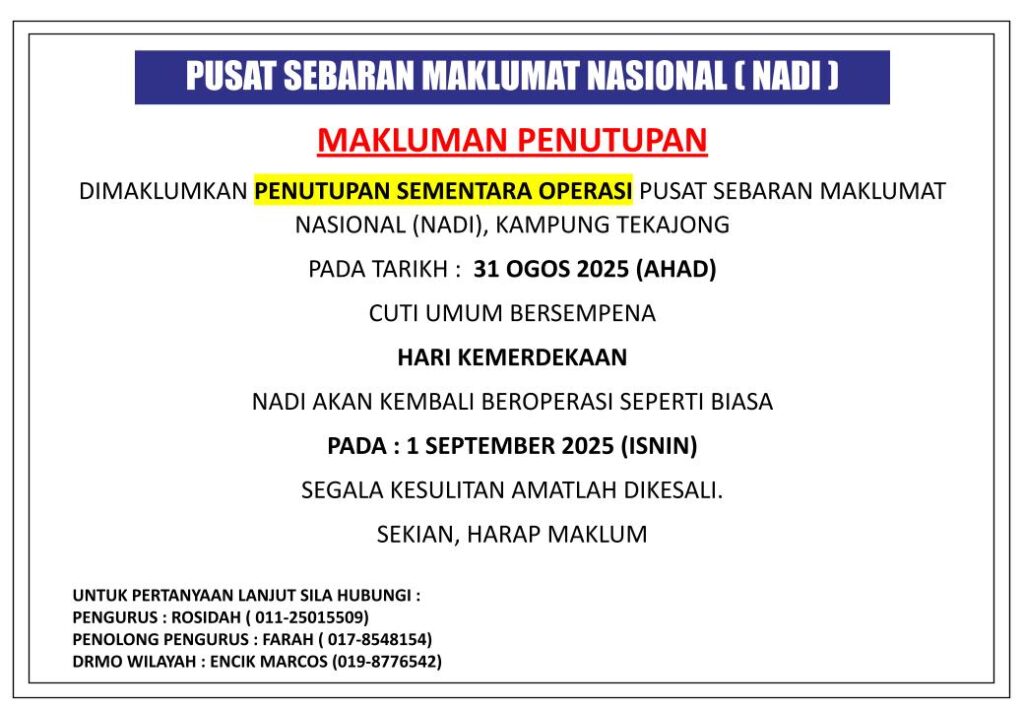 PUSAT SEBARAN MAKLUMAT NASIONAL ( NADI )

MAKLUMAN PENUTUPAN

DIMAKLUMKAN PENUTUPAN SEMENTARA OPERASI PUSAT SEBARAN MAKLUMAT NASIONAL (NADI), KAMPUNG TEKAJONG

PADA TARIKH : 31 OGOS 2025 (AHAD)

CUTI UMUM BERSEMPENA

HARI KEMERDEKAAN

NADI AKAN KEMBALI BEROPERASI SEPERTI BIASA

PADA : 1 SEPTEMBER 2025 (ISNIN)

SEGALA KESULITAN AMATLAH DIKESALI.

SEKIAN, HARAP MAKLUM

UNTUK PERTANYAAN LANJUT SILA HUBUNGI :
PENGURUS : ROSIDAH ( 011-25015509)
PENOLONG PENGURUS : FARAH ( 017-8548154)
DRMO WILAYAH : ENCIK MARCOS (019-8776542)